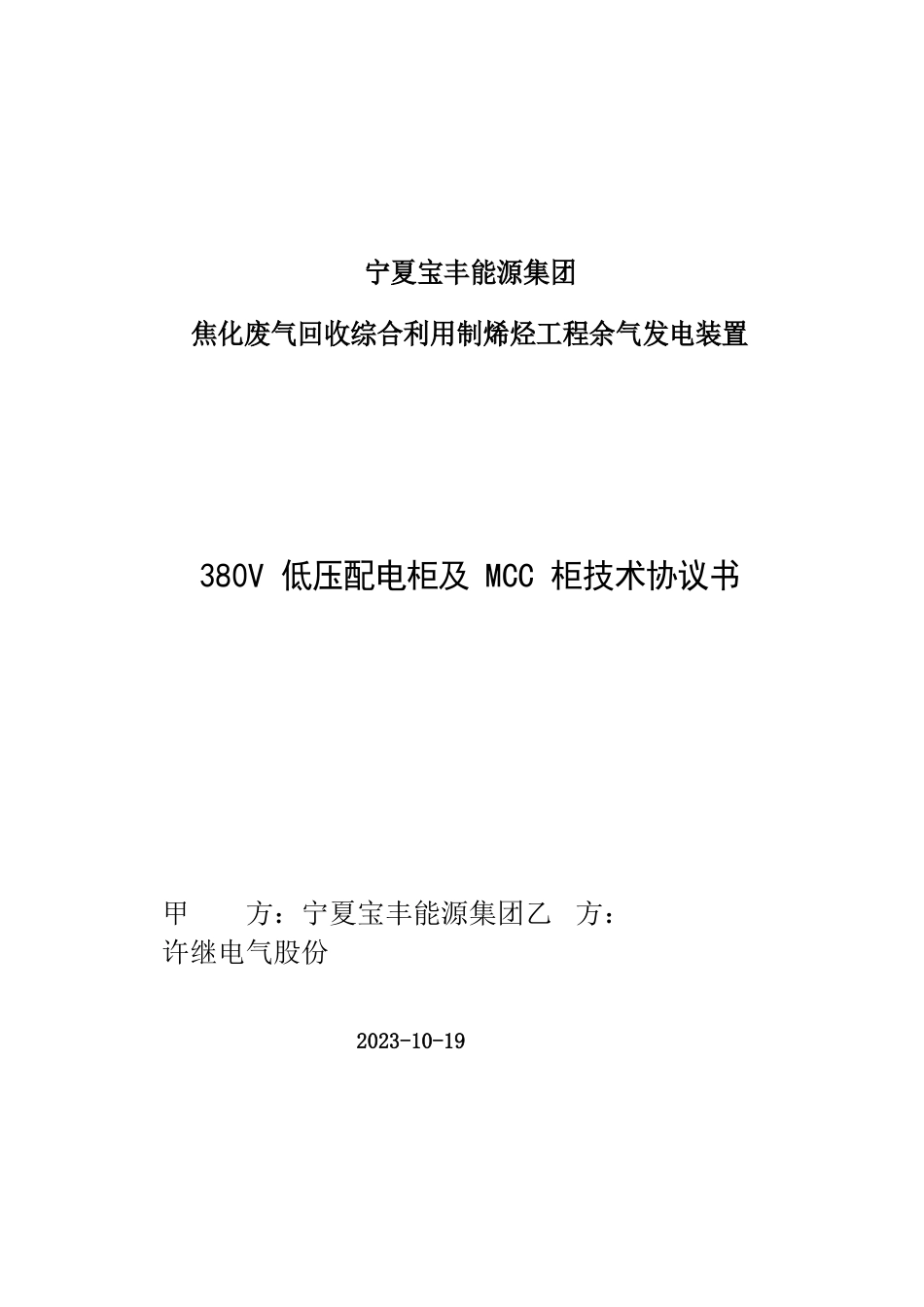 宁夏宝丰能源集团

焦化废气回收综合利用制烯烃工程余气发电装置

380V 低压配电柜及 MCC 柜技术协议书

甲　　方：宁夏宝丰能源集团乙　方：许继电气股份

2023-10-19